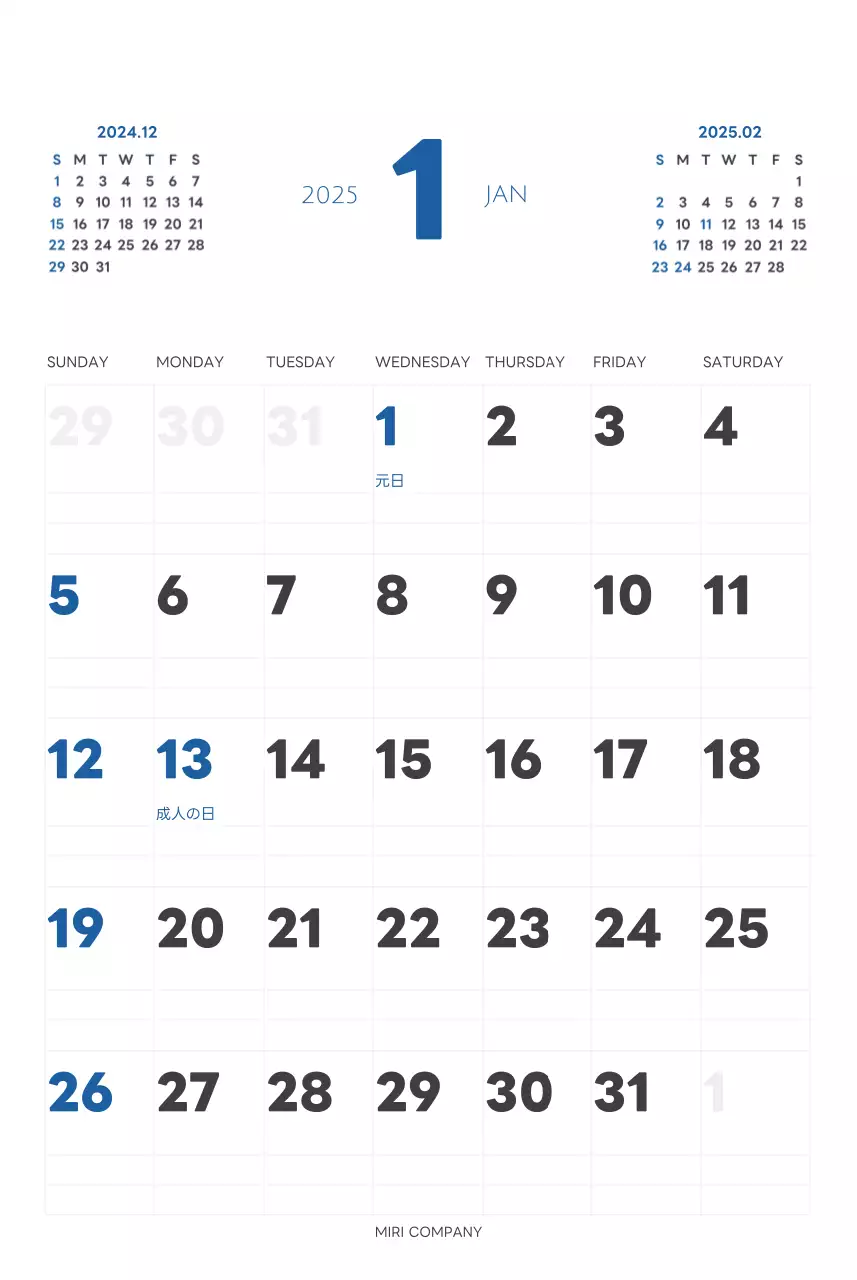 2024.12

| S | M | T | W | T | F | S |
|---|---|---|---|---|---|---|
| 1 | 2 | 3 | 4 | 5 | 6 | 7 |
| 8 | 9 | 10 | 11 | 12 | 13 | 14 |
| 15 | 16 | 17 | 18 | 19 | 20 | 21 |
| 22 | 23 | 24 | 25 | 26 | 27 | 28 |
| 29 | 30 | 31 | | | | |

2025 1 JAN

2025.02

| S | M | T | W | T | F | S |
|---|---|---|---|---|---|---|
| | | | | | | 1 |
| 2 | 3 | 4 | 5 | 6 | 7 | 8 |
| 9 | 10 | 11 | 12 | 13 | 14 | 15 |
| 16 | 17 | 18 | 19 | 20 | 21 | 22 |
| 23 | 24 | 25 | 26 | 27 | 28 | |

| SUNDAY | MONDAY | TUESDAY | WEDNESDAY | THURSDAY | FRIDAY | SATURDAY |
|---|---|---|---|---|---|---|
| 29 | 30 | 31 | 1 元日 | 2 | 3 | 4 |
| 5 | 6 | 7 | 8 | 9 | 10 | 11 |
| 12 | 13 成人の日 | 14 | 15 | 16 | 17 | 18 |
| 19 | 20 | 21 | 22 | 23 | 24 | 25 |
| 26 | 27 | 28 | 29 | 30 | 31 | 1 |

MIRI COMPANY